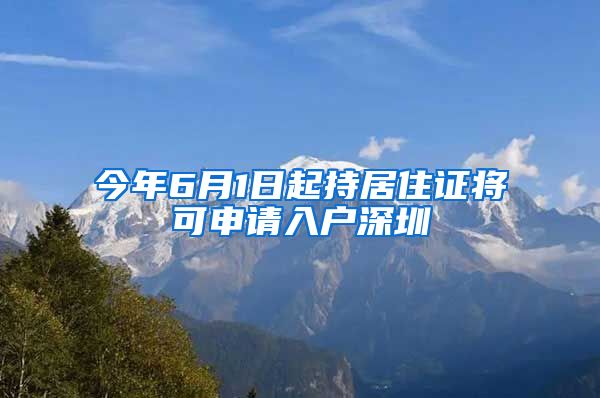 今年6月1日起持居住证将可申请入户深圳